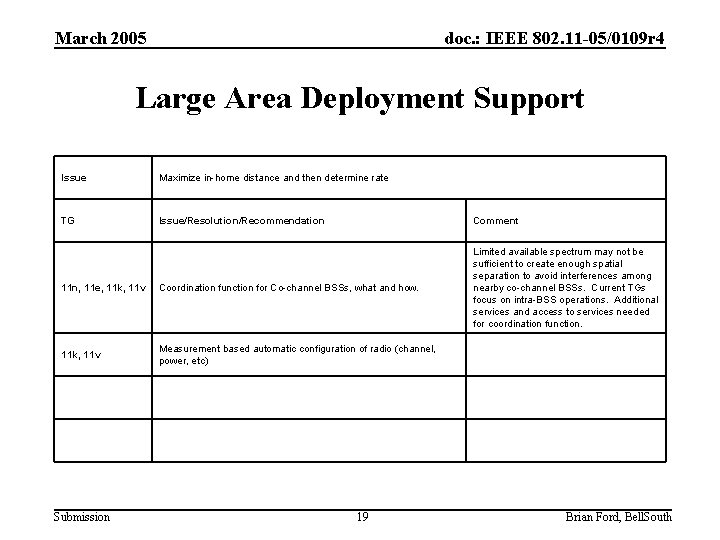 March 2005

doc.: IEEE 802.11-05/0109r4

Large Area Deployment Support

| Issue | Maximize in-home distance and then determine rate | |
|---|---|---|
| TG | Issue/Resolution/Recommendation | Comment |
| 11n, 11e, 11k, 11v | Coordination function for Co-channel BSSs, what and how. | Limited available spectrum may not be sufficient to create enough spatial separation to avoid interferences among nearby co-channel BSSs. Current TGs focus on intra-BSS operations. Additional services and access to services needed for coordination function. |
| 11k, 11v | Measurement based automatic configuration of radio (channel, power, etc) | |
| | | |
| | | |

Submission

19

Brian Ford, BellSouth